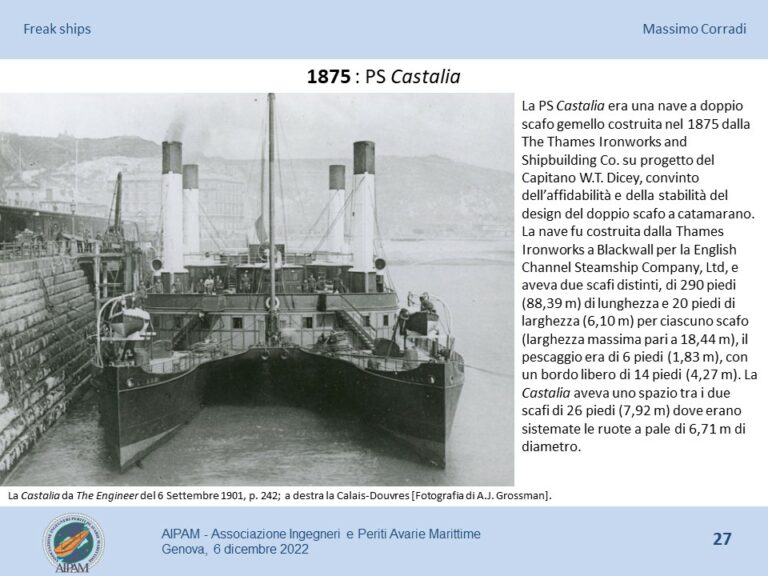 Freak ships

Massimo Corradi

1875 : PS Castalia

La PS Castalia era una nave a doppio scafo gemello costruita nel 1875 dalla The Thames Ironworks and Shipbuilding Co. su progetto del Capitano W.T. Dicey, convinto dell'affidabilità e della stabilità del design del doppio scafo a catamarano. La nave fu costruita dalla Thames Ironworks a Blackwall per la English Channel Steamship Company, Ltd, e aveva due scafi distinti, di 290 piedi (88,39 m) di lunghezza e 20 piedi di larghezza (6,10 m) per ciascuno scafo (larghezza massima pari a 18,44 m), il pescaggio era di 6 piedi (1,83 m), con un bordo libero di 14 piedi (4,27 m). La Castalia aveva uno spazio tra i due scafi di 26 piedi (7,92 m) dove erano sistemate le ruote a pale di 6,71 m di diametro.

La Castalia da The Engineer del 6 Settembre 1901, p. 242; a destra la Calais-Douvres [Fotografia di A.J. Grossman].

AIPAM

AIPAM - Associazione Ingegneri e Periti Avarie Marittime
Genova, 6 dicembre 2022

27